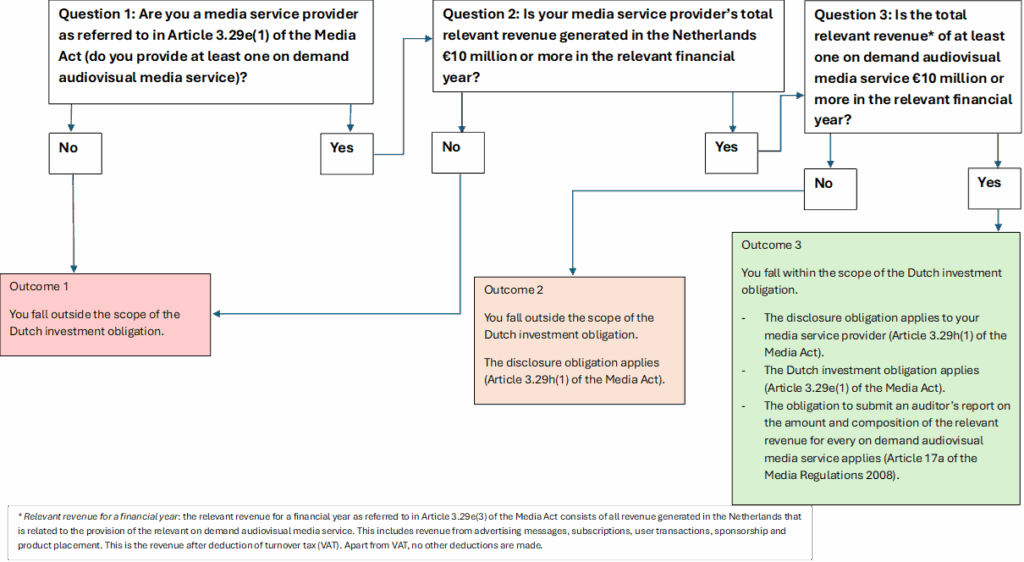 Question 1: Are you a media service provider as referred to in Article 3.29e(1) of the Media Act (do you provide at least one on demand audiovisual media service)?

No

Yes

Question 2: Is your media service provider's total relevant revenue generated in the Netherlands €10 million or more in the relevant financial year?

No

Yes

Question 3: Is the total relevant revenue* of at least one on demand audiovisual media service €10 million or more in the relevant financial year?

No

Yes

Outcome 1

You fall outside the scope of the Dutch investment obligation.

Outcome 2

You fall outside the scope of the Dutch investment obligation.

The disclosure obligation applies (Article 3.29h(1) of the Media Act).

Outcome 3

You fall within the scope of the Dutch investment obligation.

- The disclosure obligation applies to your media service provider (Article 3.29h(1) of the Media Act).
- The Dutch investment obligation applies (Article 3.29e(1) of the Media Act).
- The obligation to submit an auditor's report on the amount and composition of the relevant revenue for every on demand audiovisual media service applies (Article 17a of the Media Regulations 2008).

* Relevant revenue for a financial year: the relevant revenue for a financial year as referred to in Article 3.29e(3) of the Media Act consists of all revenue generated in the Netherlands that is related to the provision of the relevant on demand audiovisual media service. This includes revenue from advertising messages, subscriptions, user transactions, sponsorship and product placement. This is the revenue after deduction of turnover tax (VAT). Apart from VAT, no other deductions are made.